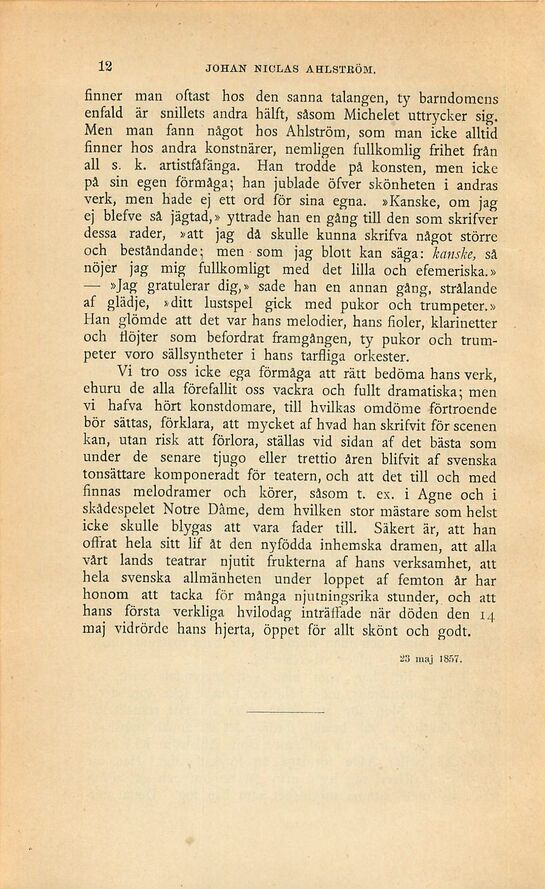 12 JOHAN NICLAS AHLSTRÖM.

finner man oftast hos den sanna talangen, ty barndomens enfald är snillets andra hälft, såsom Michelet uttrycker sig. Men man fann något hos Ahlström, som man icke alltid finner hos andra konstnärer, nemligen fullkomlig frihet från all s. k. artistfåfänga. Han trodde på konsten, men icke på sin egen förmåga; han jublade öfver skönheten i andras verk, men hade ej ett ord för sina egna. »Kanske, om jag ej blefve så jägtad,» yttrade han en gång till den som skrifver dessa rader, »att jag då skulle kunna skrifva något större och beståndande; men som jag blott kan säga: kanske, så nöjer jag mig fullkomligt med det lilla och efemeriska.» — »Jag gratulerar dig,» sade han en annan gång, strålande af glädje, »ditt lustspel gick med pukor och trumpeter.» Han glömde att det var hans melodier, hans fioler, klarinetter och flöjter som befordrat framgången, ty pukor och trumpeter voro sällsyntheter i hans tarfliga orkester.

Vi tro oss icke ega förmåga att rätt bedöma hans verk, ehuru de alla förefallit oss vackra och fullt dramatiska; men vi hafva hört konstdomare, till hvilkas omdöme förtroende bör sättas, förklara, att mycket af hvad han skrifvit för scenen kan, utan risk att förlora, ställas vid sidan af det bästa som under de senare tjugo eller trettio åren blifvit af svenska tonsättare komponeradt för teatern, och att det till och med finnas melodramer och körer, såsom t. ex. i Agne och i skådespelet Notre Dâme, dem hvilken stor mästare som helst icke skulle blygas att vara fader till. Säkert är, att han offrat hela sitt lif åt den nyfödda inhemska dramen, att alla vårt lands teatrar njutit frukterna af hans verksamhet, att hela svenska allmänheten under loppet af femton år har honom att tacka för många njutningsrika stunder, och att hans första verkliga hvilodag inträffade när döden den 14 maj vidrörde hans hjerta, öppet för allt skönt och godt.

23 maj 1857.